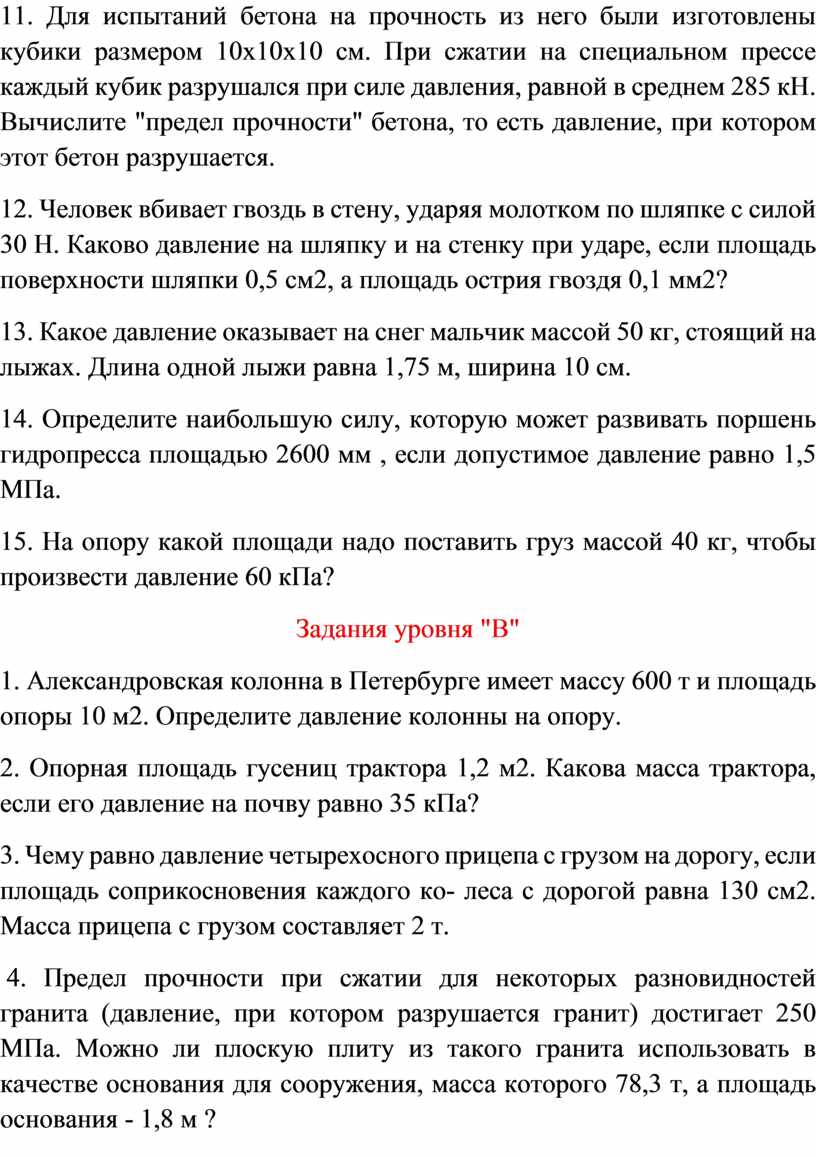 11. Для испытаний бетона на прочность из него были изготовлены кубики размером 10х10х10 см. При сжатии на специальном прессе каждый кубик разрушался при силе давления, равной в среднем 285 кН. Вычислите "предел прочности" бетона, то есть давление, при котором этот бетон разрушается.

12. Человек вбивает гвоздь в стену, ударяя молотком по шляпке с силой 30 Н. Каково давление на шляпку и на стенку при ударе, если площадь поверхности шляпки 0,5 см2, а площадь острия гвоздя 0,1 мм2?

13. Какое давление оказывает на снег мальчик массой 50 кг, стоящий на лыжах. Длина одной лыжи равна 1,75 м, ширина 10 см.

14. Определите наибольшую силу, которую может развивать поршень гидропресса площадью 2600 мм , если допустимое давление равно 1,5 МПа.

15. На опору какой площади надо поставить груз массой 40 кг, чтобы произвести давление 60 кПа?

Задания уровня "В"

1. Александровская колонна в Петербурге имеет массу 600 т и площадь опоры 10 м2. Определите давление колонны на опору.

2. Опорная площадь гусениц трактора 1,2 м2. Какова масса трактора, если его давление на почву равно 35 кПа?

3. Чему равно давление четырехосного прицепа с грузом на дорогу, если площадь соприкосновения каждого ко- леса с дорогой равна 130 см2. Масса прицепа с грузом составляет 2 т.

4. Предел прочности при сжатии для некоторых разновидностей гранита (давление, при котором разрушается гранит) достигает 250 МПа. Можно ли плоскую плиту из такого гранита использовать в качестве основания для сооружения, масса которого 78,3 т, а площадь основания - 1,8 м ?